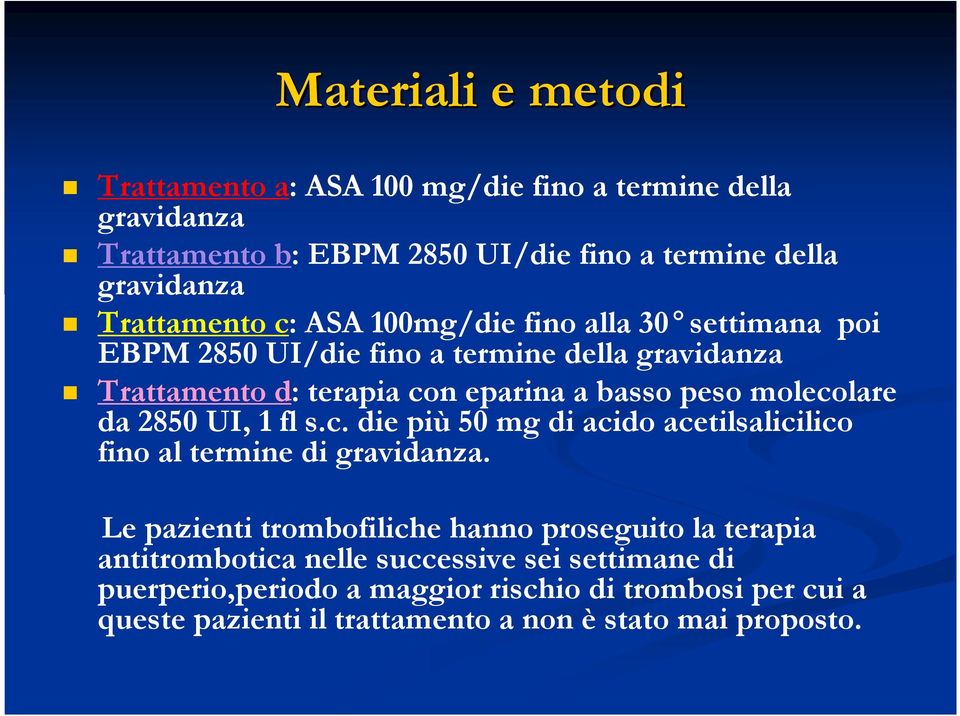 Materiali e metodi

Trattamento a: ASA 100 mg/die fino a termine della gravidanza

Trattamento b: EBPM 2850 UI/die fino a termine della gravidanza

Trattamento c: ASA 100mg/die fino alla 30° settimana poi EBPM 2850 UI/die fino a termine della gravidanza

Trattamento d: terapia con eparina a basso peso molecolare da 2850 UI, 1 fl s.c. die più 50 mg di acido acetilsalicilico fino al termine di gravidanza.

Le pazienti trombofiliche hanno proseguito la terapia antitrombotica nelle successive sei settimane di puerperio,periodo a maggior rischio di trombosi per cui a queste pazienti il trattamento a non è stato mai proposto.